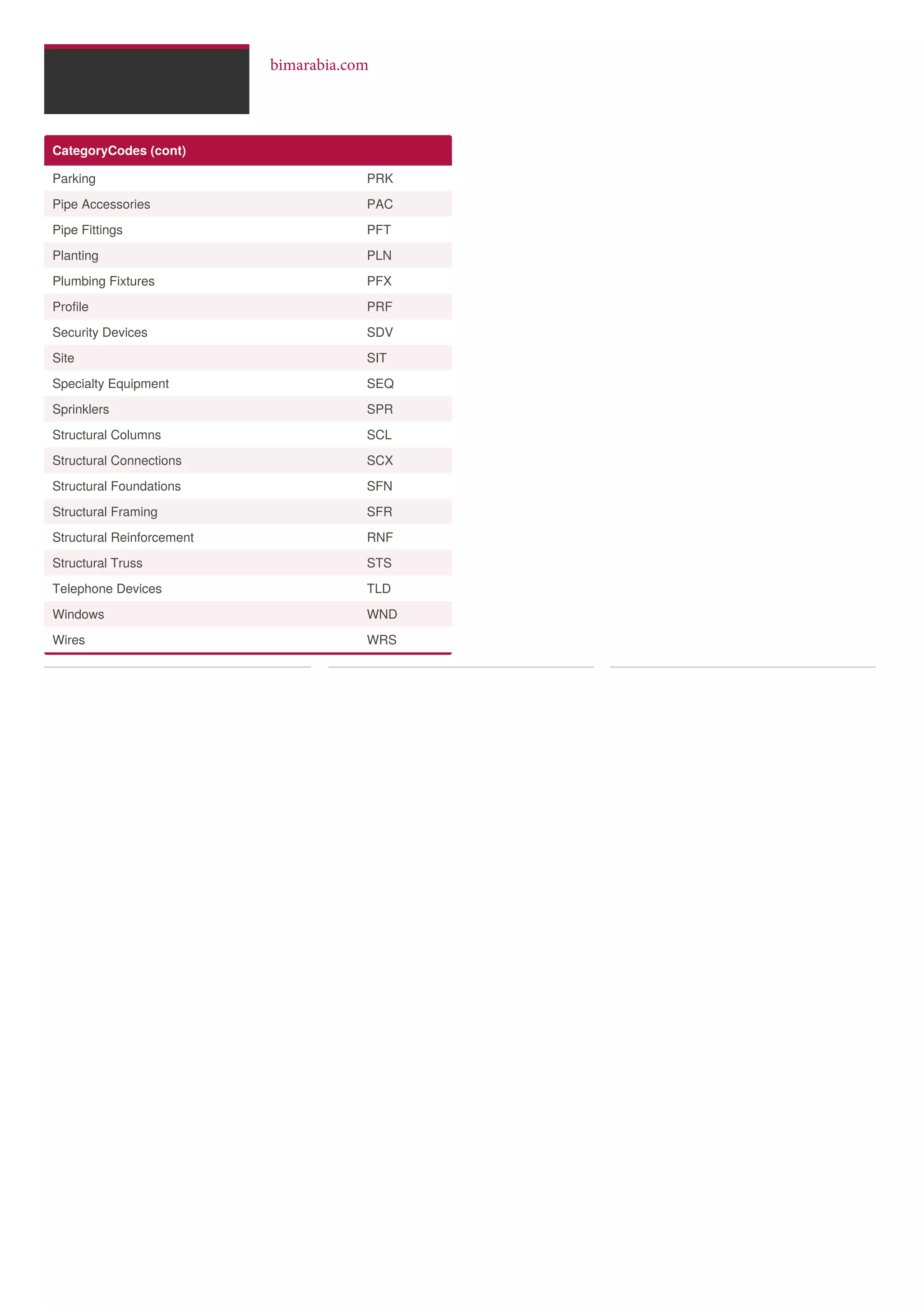 bimarabia.com

| CategoryCodes (cont) | |
|---|---|
| Parking | PRK |
| Pipe Accessories | PAC |
| Pipe Fittings | PFT |
| Planting | PLN |
| Plumbing Fixtures | PFX |
| Profile | PRF |
| Security Devices | SDV |
| Site | SIT |
| Specialty Equipment | SEQ |
| Sprinklers | SPR |
| Structural Columns | SCL |
| Structural Connections | SCX |
| Structural Foundations | SFN |
| Structural Framing | SFR |
| Structural Reinforcement | RNF |
| Structural Truss | STS |
| Telephone Devices | TLD |
| Windows | WND |
| Wires | WRS |